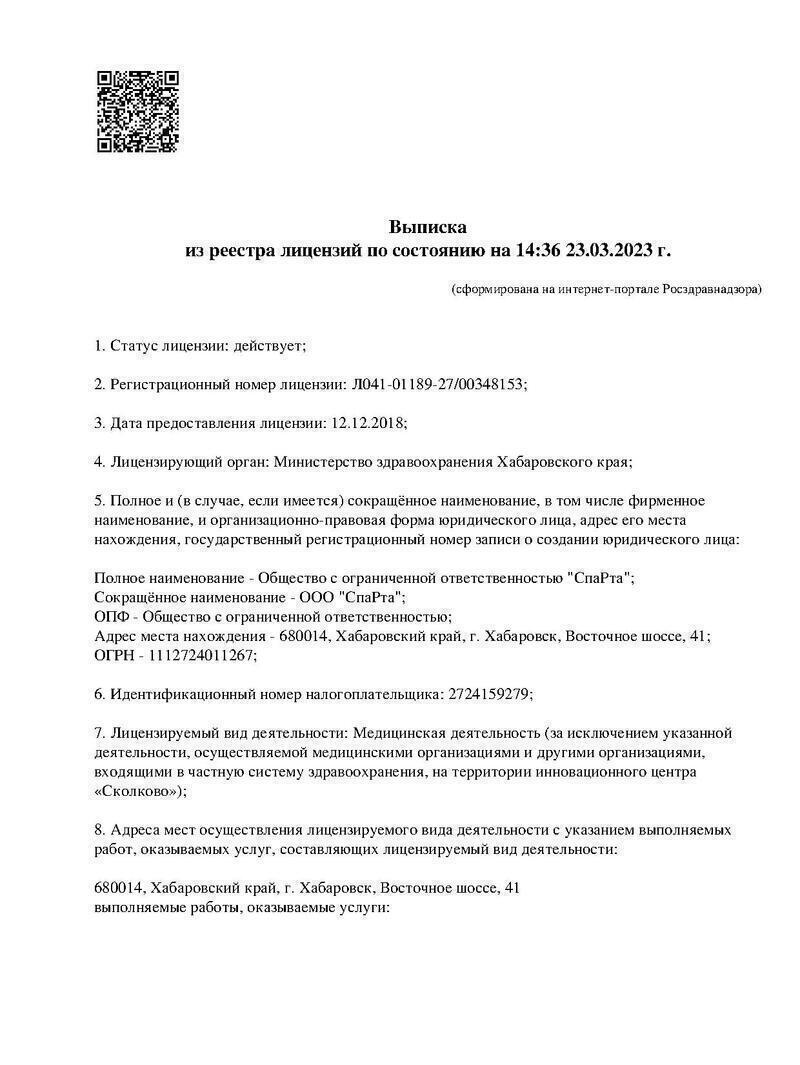 Выписка
из реестра лицензий по состоянию на 14:36 23.03.2023 г.

(сформирована на интернет-портале Росздравнадзора)

1. Статус лицензии: действует;

2. Регистрационный номер лицензии: Л041-01189-27/00348153;

3. Дата предоставления лицензии: 12.12.2018;

4. Лицензирующий орган: Министерство здравоохранения Хабаровского края;

5. Полное и (в случае, если имеется) сокращённое наименование, в том числе фирменное наименование, и организационно-правовая форма юридического лица, адрес его места нахождения, государственный регистрационный номер записи о создании юридического лица:

Полное наименование - Общество с ограниченной ответственностью "СпаРта";
Сокращённое наименование - ООО "СпаРта";
ОПФ - Общество с ограниченной ответственностью;
Адрес места нахождения - 680014, Хабаровский край, г. Хабаровск, Восточное шоссе, 41;
ОГРН - 1112724011267;

6. Идентификационный номер налогоплательщика: 2724159279;

7. Лицензируемый вид деятельности: Медицинская деятельность (за исключением указанной деятельности, осуществляемой медицинскими организациями и другими организациями, входящими в частную систему здравоохранения, на территории инновационного центра «Сколково»);

8. Адреса мест осуществления лицензируемого вида деятельности с указанием выполняемых работ, оказываемых услуг, составляющих лицензируемый вид деятельности:

680014, Хабаровский край, г. Хабаровск, Восточное шоссе, 41
выполняемые работы, оказываемые услуги: